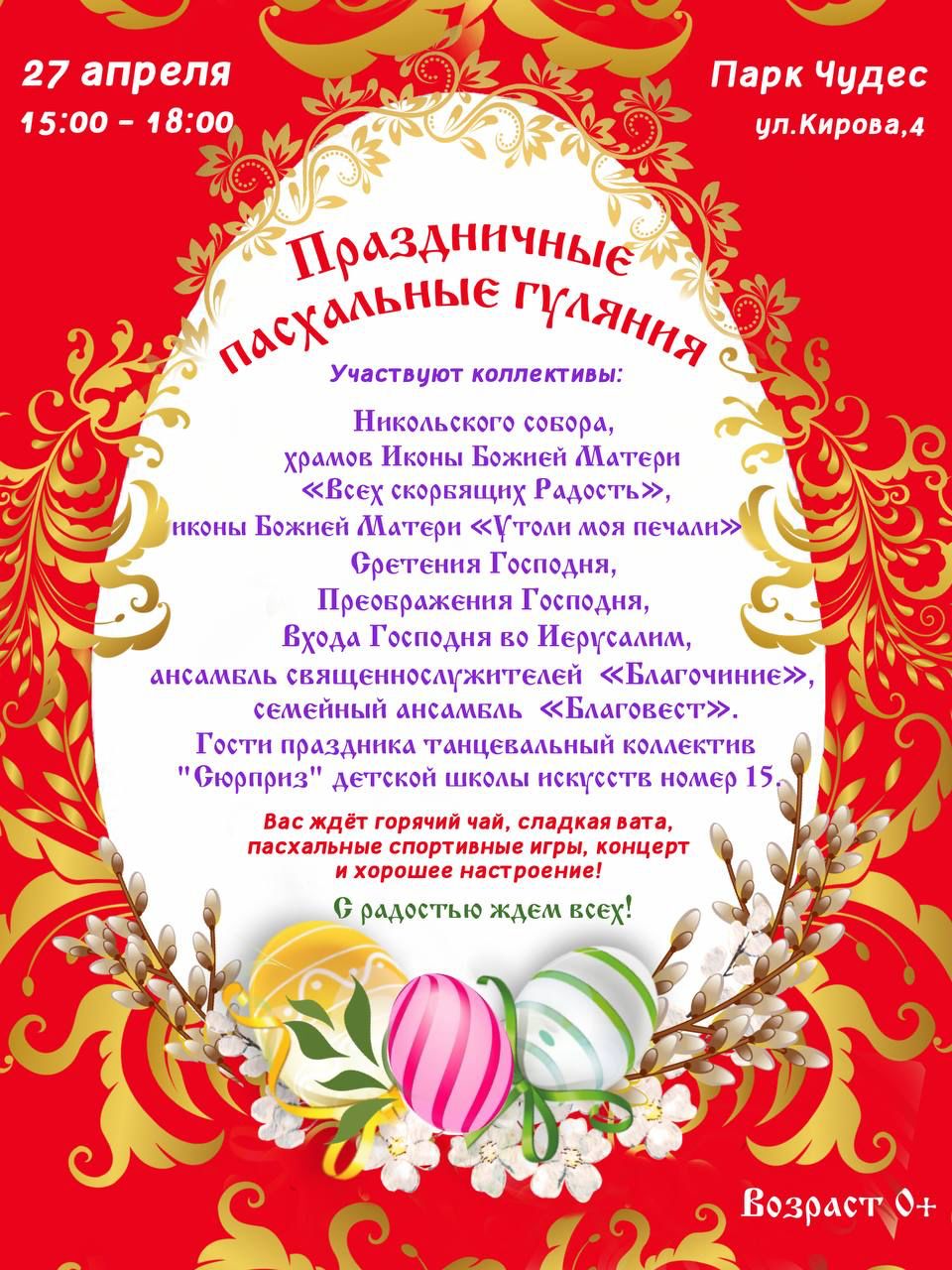 27 апреля
15:00 - 18:00

Парк Чудес
ул.Кирова,4

Праздничные
пасхальные гуляния

Участвуют коллективы:

Никольского собора,
храмов Иконы Божией Матери
«Всех скорбящих Радость»,
иконы Божией Матери «Утоли моя печали»
Сретения Господня,
Преображения Господня,
Входа Господня во Иерусалим,
ансамбль священнослужителей «Благочиние»,
семейный ансамбль «Благовест».
Гости праздника танцевальный коллектив
"Сюрприз" детской школы искусств номер 15.

Вас ждёт горячий чай, сладкая вата,
пасхальные спортивные игры, концерт
и хорошее настроение!

С радостью ждем всех!

Возраст 0+